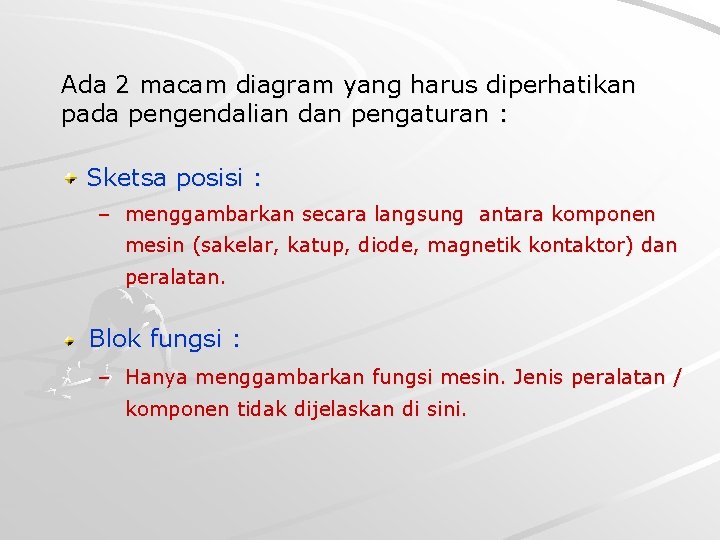 Ada 2 macam diagram yang harus diperhatikan pada pengendalian dan pengaturan :

Sketsa posisi :

– menggambarkan secara langsung antara komponen mesin (sakelar, katup, diode, magnetik kontaktor) dan peralatan.

Blok fungsi :

– Hanya menggambarkan fungsi mesin. Jenis peralatan / komponen tidak dijelaskan di sini.